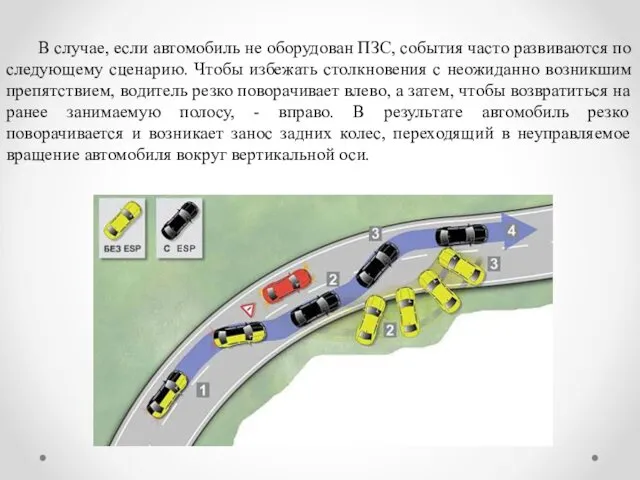 В случае, если автомобиль не оборудован ПЗС, события часто развиваются по следующему сценарию. Чтобы избежать столкновения с неожиданно возникшим препятствием, водитель резко поворачивает влево, а затем, чтобы возвратиться на ранее занимаемую полосу, - вправо. В результате автомобиль резко поворачивается и возникает занос задних колес, переходящий в неуправляемое вращение автомобиля вокруг вертикальной оси.

БЕЗ ESP

С ESP

1

2

3

4

2

3